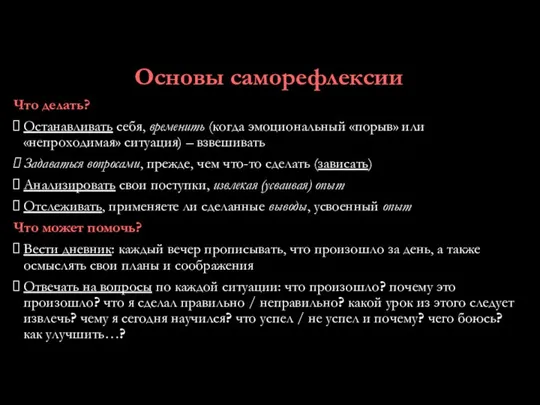 Основы саморефлексии

Что делать?

Останавливать себя, временить (когда эмоциональный «порыв» или «непроходимая» ситуация) – взвешивать

Задаваться вопросами, прежде, чем что-то сделать (зависать)

Анализировать свои поступки, извлекая (усваивая) опыт

Отслеживать, применяете ли сделанные выводы, усвоенный опыт

Что может помочь?

Вести дневник: каждый вечер прописывать, что произошло за день, а также осмыслять свои планы и соображения

Отвечать на вопросы по каждой ситуации: что произошло? почему это произошло? что я сделал правильно / неправильно? какой урок из этого следует извлечь? чему я сегодня научился? что успел / не успел и почему? чего боюсь? как улучшить…?